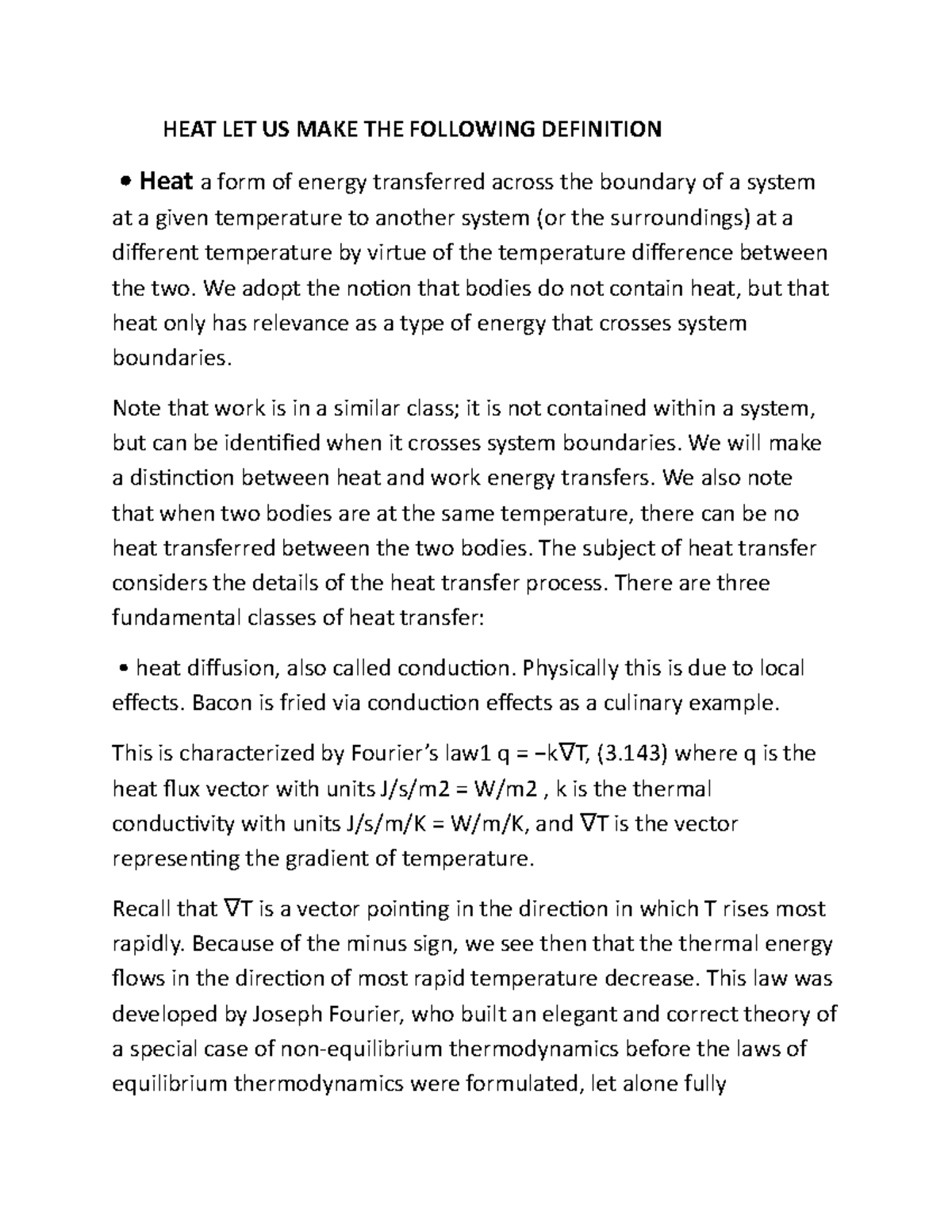 HEAT LET US MAKE THE FOLLOWING DEFINITION

• Heat a form of energy transferred across the boundary of a system at a given temperature to another system (or the surroundings) at a different temperature by virtue of the temperature difference between the two. We adopt the notion that bodies do not contain heat, but that heat only has relevance as a type of energy that crosses system boundaries.

Note that work is in a similar class; it is not contained within a system, but can be identified when it crosses system boundaries. We will make a distinction between heat and work energy transfers. We also note that when two bodies are at the same temperature, there can be no heat transferred between the two bodies. The subject of heat transfer considers the details of the heat transfer process. There are three fundamental classes of heat transfer:

• heat diffusion, also called conduction. Physically this is due to local effects. Bacon is fried via conduction effects as a culinary example.

This is characterized by Fourier's law1 q = −k∇T, (3.143) where q is the heat flux vector with units J/s/m2 = W/m2 , k is the thermal conductivity with units J/s/m/K = W/m/K, and ∇T is the vector representing the gradient of temperature.

Recall that ∇T is a vector pointing in the direction in which T rises most rapidly. Because of the minus sign, we see then that the thermal energy flows in the direction of most rapid temperature decrease. This law was developed by Joseph Fourier, who built an elegant and correct theory of a special case of non-equilibrium thermodynamics before the laws of equilibrium thermodynamics were formulated, let alone fully